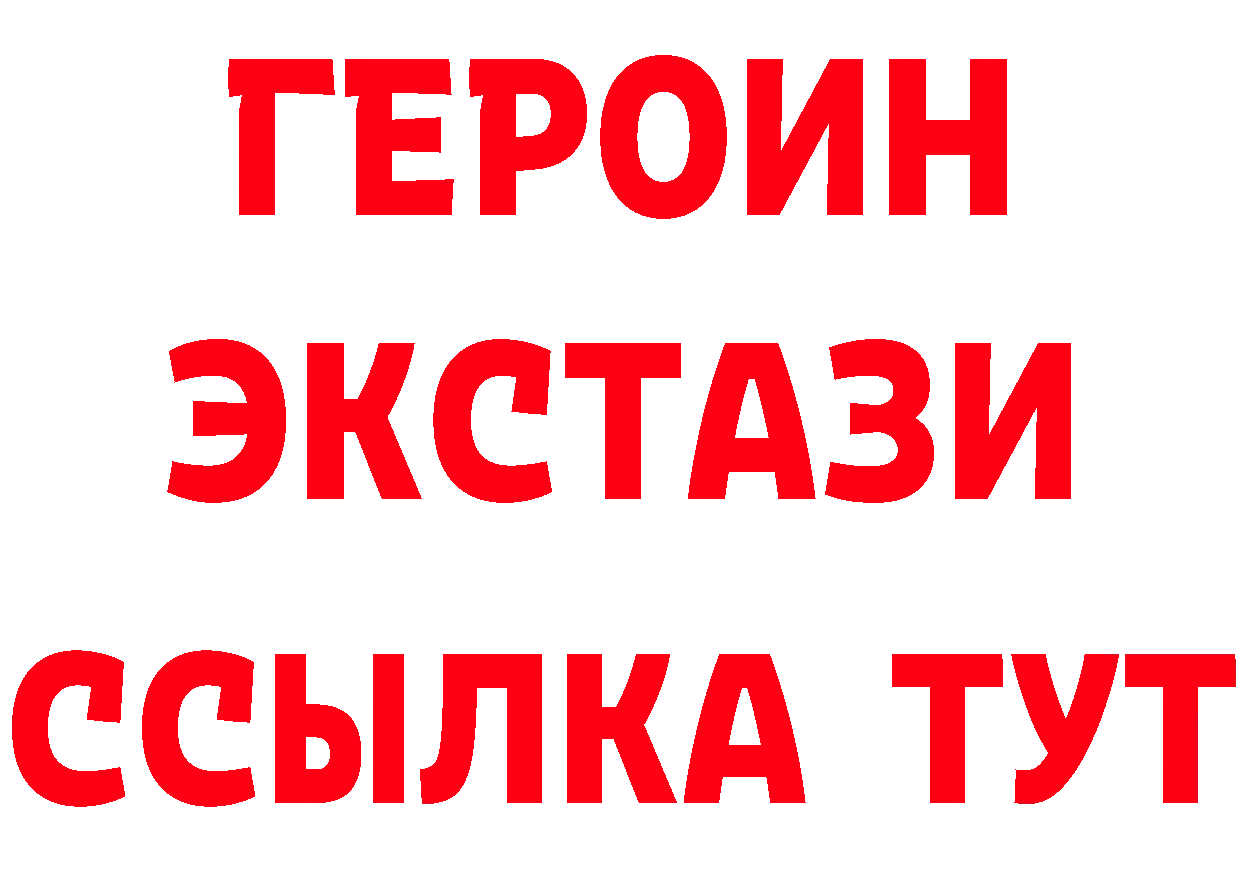 ГЕРОИН
ЭКСТАЗИ
ССЫЛКА ТУТ